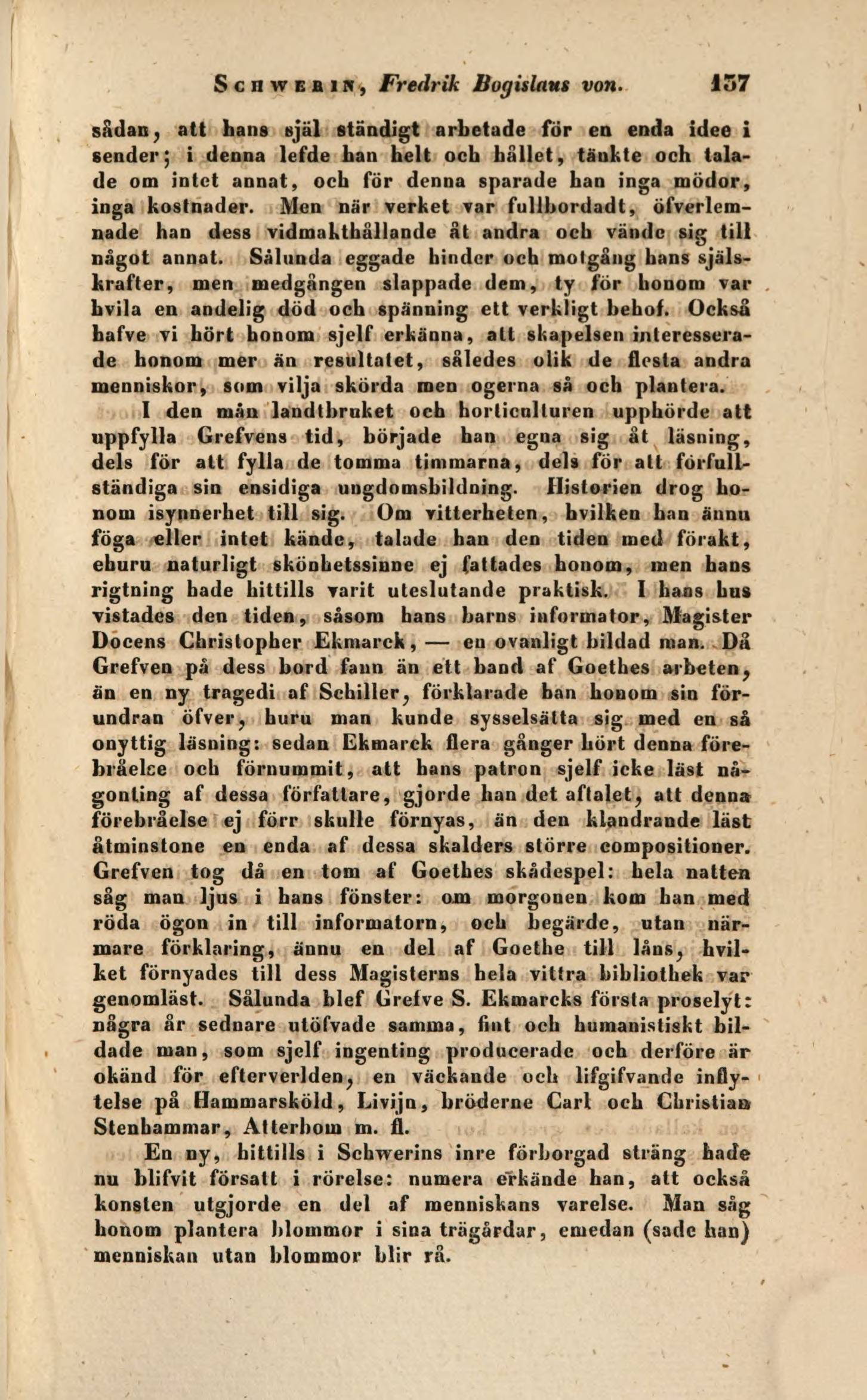 Schwerin, Fredrik Bogislaus von. 137

sådan, att hans själ ständigt arbetade för en enda idee i sender; i denna lefde han helt och hållet, tänkte och talade om intet annat, och för denna sparade han inga mödor, inga kostnader. Men när verket var fullbordadt, öfverlemnade han dess vidmakthållande åt andra och vände sig till något annat. Sålunda eggade hinder och motgång hans själskrafter, men medgången slappade dem, ty för honom var hvila en andelig död och spänning ett verkligt behof. Också hafve vi hört honom sjelf erkänna, att skapelsen interesserade honom mer än resultatet, således olik de flesta andra menniskor, som vilja skörda men ogerna så och plantera.

I den mån landtbruket och horticulturen upphörde att uppfylla Grefvens tid, började han egna sig åt läsning, dels för att fylla de tomma timmarna, dels för att förfullständiga sin ensidiga ungdomsbildning. Historien drog honom isynnerhet till sig. Om vitterheten, hvilken han ännu föga eller intet kände, talade han den tiden med förakt, ehuru naturligt skönhetssinne ej fattades honom, men hans rigtning hade hittills varit uteslutande praktisk. I hans hus vistades den tiden, såsom hans barns informator, Magister Docens Christopher Ekmarck, — en ovanligt bildad man. Då Grefven på dess bord fann än ett band af Goethes arbeten, än en ny tragedi af Schiller, förklarade han honom sin förundran öfver, huru man kunde sysselsätta sig med en så onyttig läsning: sedan Ekmarck flera gånger hört denna förebråelse och förnummit, att hans patron sjelf icke läst någonting af dessa författare, gjorde han det aftalet, att denna förebråelse ej förr skulle förnyas, än den klandrande läst åtminstone en enda af dessa skalders större compositioner. Grefven tog då en tom af Goethes skådespel: hela natten såg man ljus i hans fönster: om morgonen kom han med röda ögon in till informatorn, och begärde, utan närmare förklaring, ännu en del af Goethe till låns, hvilket förnyades till dess Magisterns hela vittra bibliothek var genomläst. Sålunda blef Grefve S. Ekmarcks första proselyt: några år sednare utöfvade samma, fint och humanistiskt bildade man, som sjelf ingenting producerade och derföre är okänd för efterverlden, en väckande och lifgifvande inflytelse på Hammarsköld, Livijn, bröderne Carl och Christian Stenhammar, Atterbom m. fl.

En ny, hittills i Schwerins inre förborgad sträng hade nu blifvit försatt i rörelse: numera erkände han, att också konsten utgjorde en del af menniskans varelse. Man såg honom plantera blommor i sina trägårdar, emedan (sade han) menniskan utan blommor blir rå.